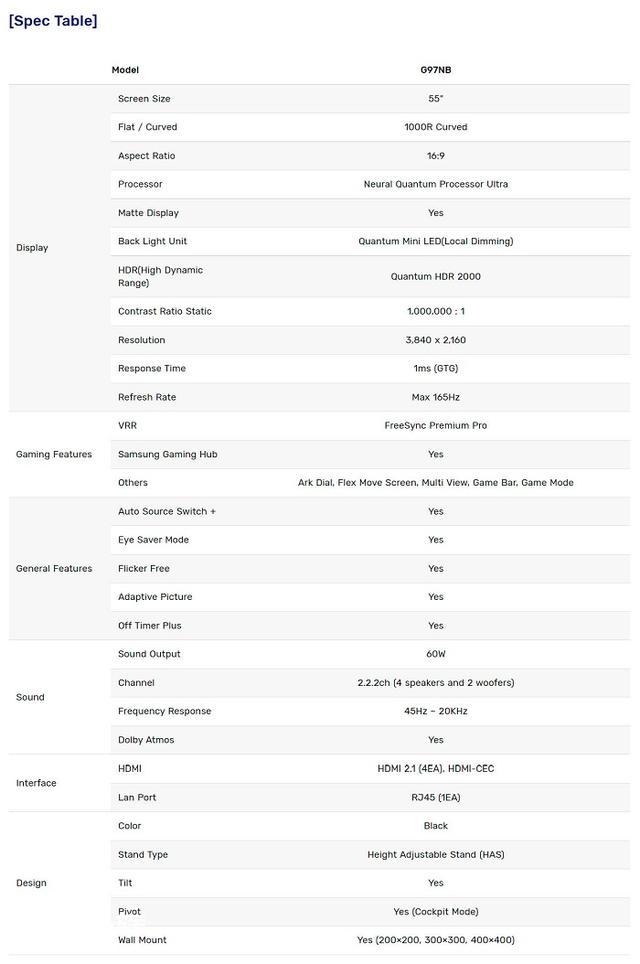 [Spec Table]

| | Model | G97NB |
|---|---|---|
| Display | Screen Size | 55" |
| | Flat / Curved | 1000R Curved |
| | Aspect Ratio | 16:9 |
| | Processor | Neural Quantum Processor Ultra |
| | Matte Display | Yes |
| | Back Light Unit | Quantum Mini LED(Local Dimming) |
| | HDR(High Dynamic Range) | Quantum HDR 2000 |
| | Contrast Ratio Static | 1,000,000 : 1 |
| | Resolution | 3,840 x 2,160 |
| | Response Time | 1ms (GTG) |
| | Refresh Rate | Max 165Hz |
| Gaming Features | VRR | FreeSync Premium Pro |
| | Samsung Gaming Hub | Yes |
| | Others | Ark Dial, Flex Move Screen, Multi View, Game Bar, Game Mode |
| General Features | Auto Source Switch + | Yes |
| | Eye Saver Mode | Yes |
| | Flicker Free | Yes |
| | Adaptive Picture | Yes |
| | Off Timer Plus | Yes |
| Sound | Sound Output | 60W |
| | Channel | 2.2.2ch (4 speakers and 2 woofers) |
| | Frequency Response | 45Hz ~ 20KHz |
| | Dolby Atmos | Yes |
| Interface | HDMI | HDMI 2.1 (4EA), HDMI-CEC |
| | Lan Port | RJ45 (1EA) |
| Design | Color | Black |
| | Stand Type | Height Adjustable Stand (HAS) |
| | Tilt | Yes |
| | Pivot | Yes (Cockpit Mode) |
| | Wall Mount | Yes (200×200, 300×300, 400×400) |